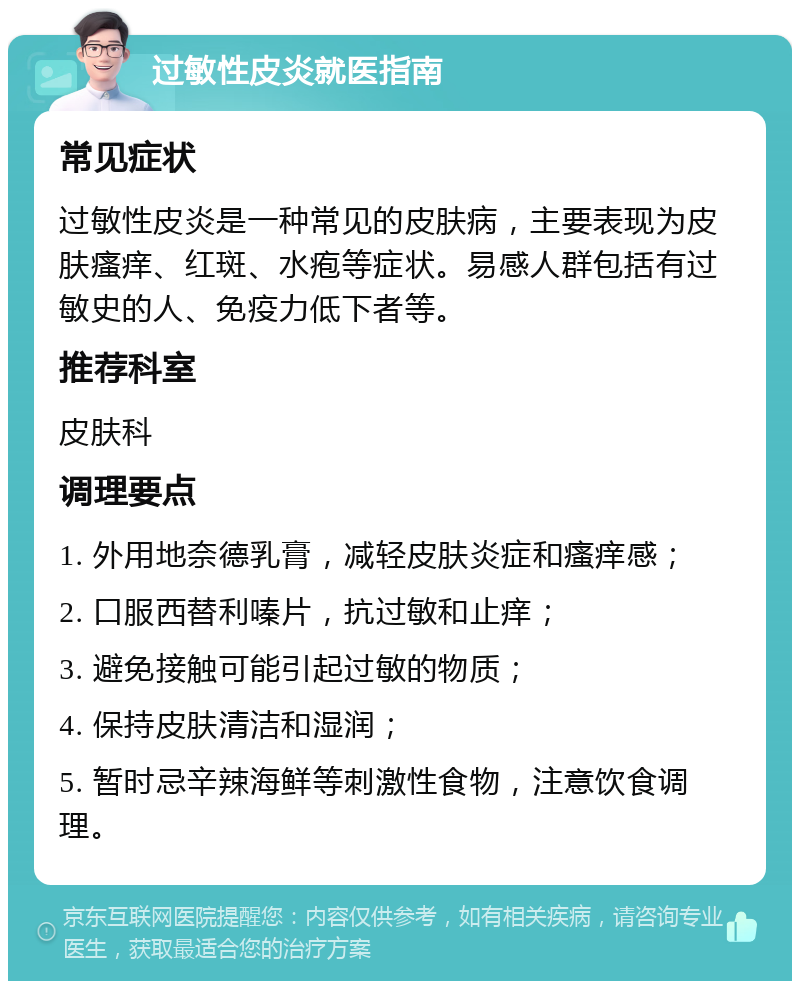 过敏性皮炎就医指南

常见症状

过敏性皮炎是一种常见的皮肤病，主要表现为皮肤瘙痒、红斑、水疱等症状。易感人群包括有过敏史的人、免疫力低下者等。

推荐科室

皮肤科

调理要点

1. 外用地奈德乳膏，减轻皮肤炎症和瘙痒感；

2. 口服西替利嗪片，抗过敏和止痒；

3. 避免接触可能引起过敏的物质；

4. 保持皮肤清洁和湿润；

5. 暂时忌辛辣海鲜等刺激性食物，注意饮食调理。

京东互联网医院提醒您：内容仅供参考，如有相关疾病，请咨询专业医生，获取最适合您的治疗方案